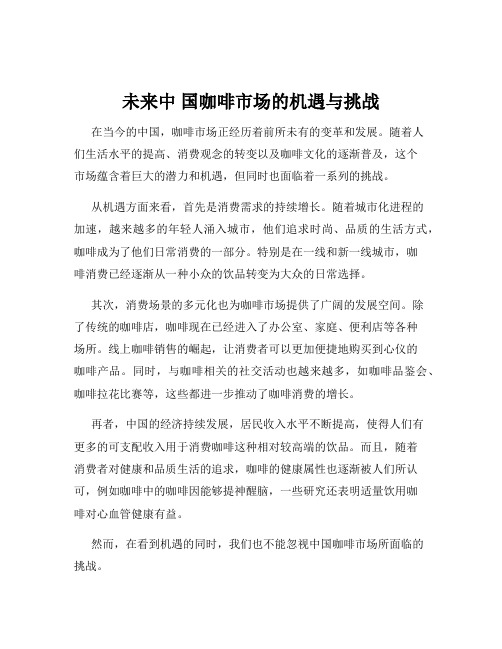 未来中 国咖啡市场的机遇与挑战

在当今的中国，咖啡市场正经历着前所未有的变革和发展。随着人们生活水平的提高、消费观念的转变以及咖啡文化的逐渐普及，这个市场蕴含着巨大的潜力和机遇，但同时也面临着一系列的挑战。

从机遇方面来看，首先是消费需求的持续增长。随着城市化进程的加速，越来越多的年轻人涌入城市，他们追求时尚、品质的生活方式，咖啡成为了他们日常消费的一部分。特别是在一线和新一线城市，咖啡消费已经逐渐从一种小众的饮品转变为大众的日常选择。

其次，消费场景的多元化也为咖啡市场提供了广阔的发展空间。除了传统的咖啡店，咖啡现在已经进入了办公室、家庭、便利店等各种场所。线上咖啡销售的崛起，让消费者可以更加便捷地购买到心仪的咖啡产品。同时，与咖啡相关的社交活动也越来越多，如咖啡品鉴会、咖啡拉花比赛等，这些都进一步推动了咖啡消费的增长。

再者，中国的经济持续发展，居民收入水平不断提高，使得人们有更多的可支配收入用于消费咖啡这种相对较高端的饮品。而且，随着消费者对健康和品质生活的追求，咖啡的健康属性也逐渐被人们所认可，例如咖啡中的咖啡因能够提神醒脑，一些研究还表明适量饮用咖啡对心血管健康有益。

然而，在看到机遇的同时，我们也不能忽视中国咖啡市场所面临的挑战。